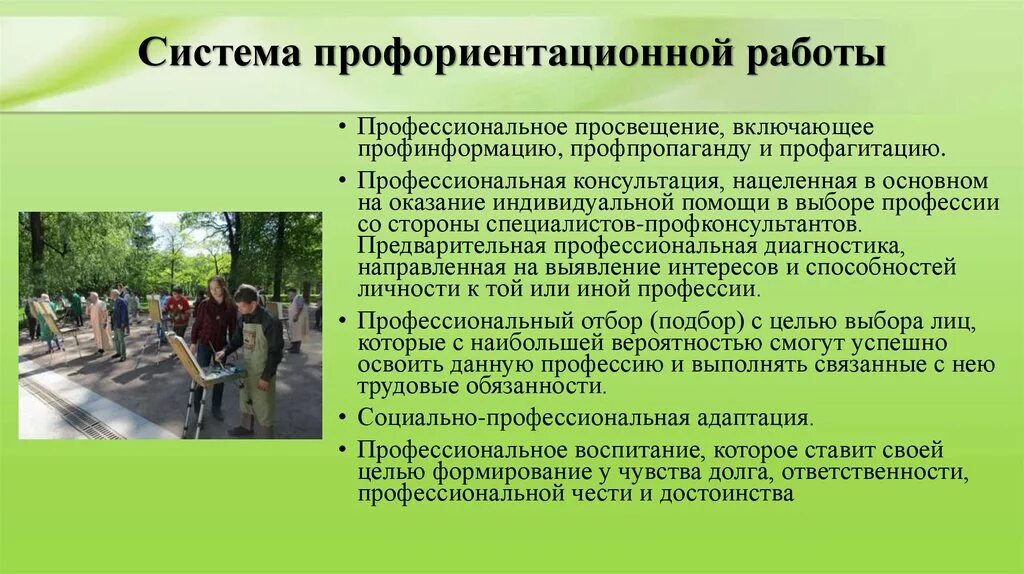 Система профориентационной работы

• Профессиональное просвещение, включающее профинформацию, профпропаганду и профагитацию.

• Профессиональная консультация, нацеленная в основном на оказание индивидуальной помощи в выборе профессии со стороны специалистов-профконсультантов. Предварительная профессиональная диагностика, направленная на выявление интересов и способностей личности к той или иной профессии.

• Профессиональный отбор (подбор) с целью выбора лиц, которые с наибольшей вероятностью смогут успешно освоить данную профессию и выполнять связанные с нею трудовые обязанности.

• Социально-профессиональная адаптация.

• Профессиональное воспитание, которое ставит своей целью формирование у чувства долга, ответственности, профессиональной чести и достоинства